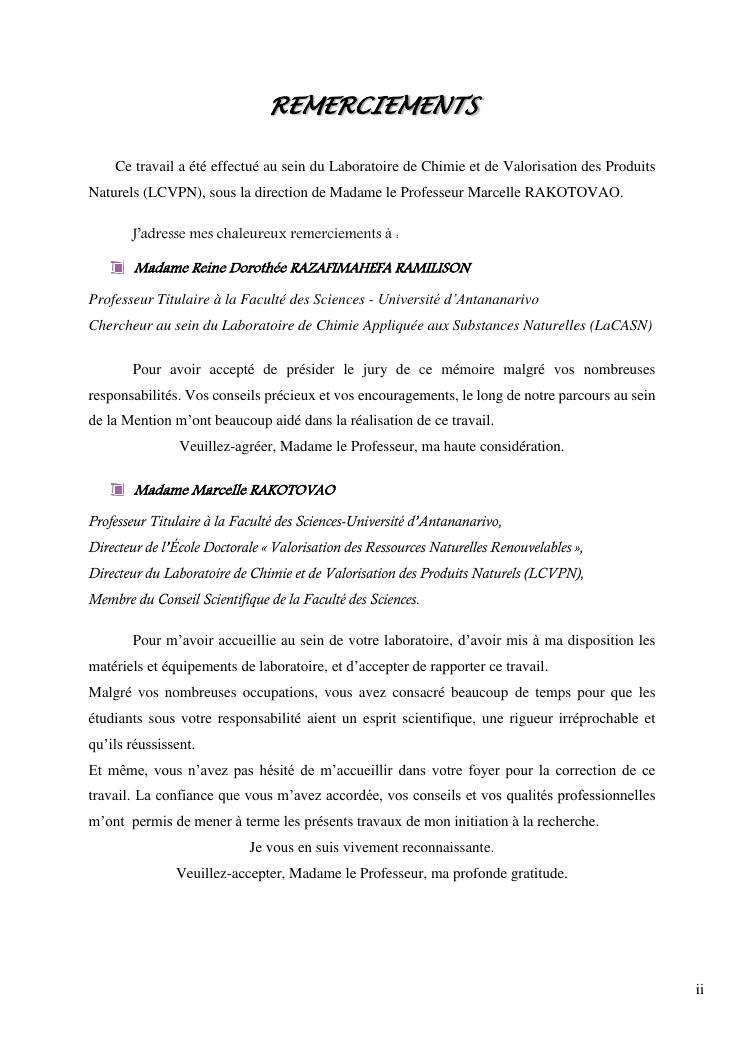 REMERCIEMENTS

Ce travail a été effectué au sein du Laboratoire de Chimie et de Valorisation des Produits Naturels (LCVPN), sous la direction de Madame le Professeur Marcelle RAKOTOVAO.

J'adresse mes chaleureux remerciements à :

Madame Reine Dorothée RAZAFIMAHEFA RAMILISON

Professeur Titulaire à la Faculté des Sciences - Université d'Antananarivo
Chercheur au sein du Laboratoire de Chimie Appliquée aux Substances Naturelles (LaCASN)

Pour avoir accepté de présider le jury de ce mémoire malgré vos nombreuses responsabilités. Vos conseils précieux et vos encouragements, le long de notre parcours au sein de la Mention m'ont beaucoup aidé dans la réalisation de ce travail.

Veuillez-agréer, Madame le Professeur, ma haute considération.

Madame Marcelle RAKOTOVAO

Professeur Titulaire à la Faculté des Sciences-Université d'Antananarivo,
Directeur de l'École Doctorale « Valorisation des Ressources Naturelles Renouvelables »,
Directeur du Laboratoire de Chimie et de Valorisation des Produits Naturels (LCVPN),
Membre du Conseil Scientifique de la Faculté des Sciences.

Pour m'avoir accueillie au sein de votre laboratoire, d'avoir mis à ma disposition les matériels et équipements de laboratoire, et d'accepter de rapporter ce travail.
Malgré vos nombreuses occupations, vous avez consacré beaucoup de temps pour que les étudiants sous votre responsabilité aient un esprit scientifique, une rigueur irréprochable et qu'ils réussissent.
Et même, vous n'avez pas hésité de m'accueillir dans votre foyer pour la correction de ce travail. La confiance que vous m'avez accordée, vos conseils et vos qualités professionnelles m'ont permis de mener à terme les présents travaux de mon initiation à la recherche.

Je vous en suis vivement reconnaissante.

Veuillez-accepter, Madame le Professeur, ma profonde gratitude.

ii